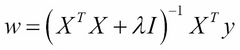 $w = \left( X^T X + \lambda I \right)^{-1} X^T y$